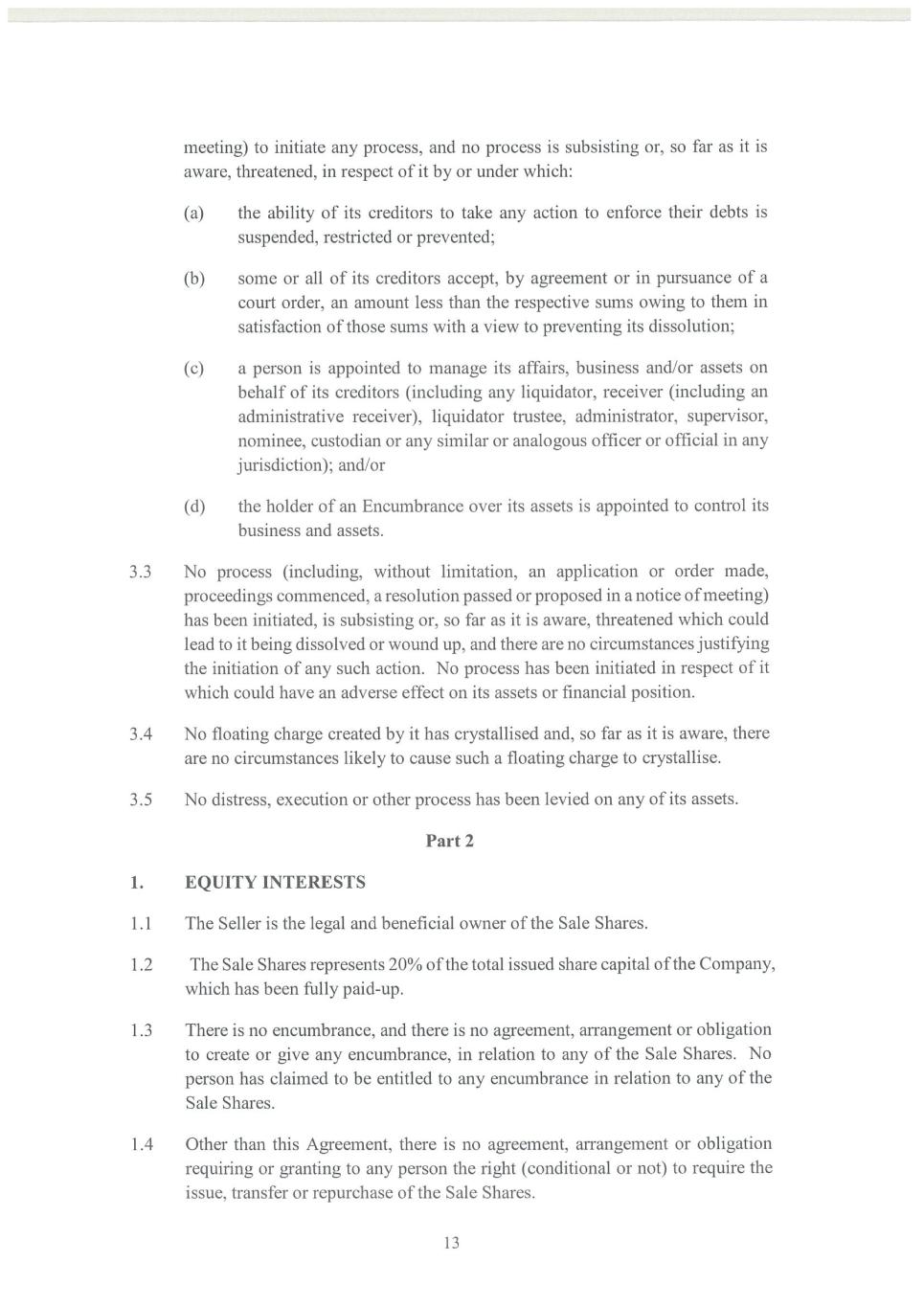 meeting) to initiate any process, and no process is subsisting or, so far as it is aware, threatened, in respect of it by or under which:

(a) the ability of its creditors to take any action to enforce their debts is suspended, restricted or prevented;

(b) some or all of its creditors accept, by agreement or in pursuance of a court order, an amount less than the respective sums owing to them in satisfaction of those sums with a view to preventing its dissolution;

(c) a person is appointed to manage its affairs, business and/or assets on behalf of its creditors (including any liquidator, receiver (including an administrative receiver), liquidator trustee, administrator, supervisor, nominee, custodian or any similar or analogous officer or official in any jurisdiction); and/or

(d) the holder of an Encumbrance over its assets is appointed to control its business and assets.

3.3 No process (including, without limitation, an application or order made, proceedings commenced, a resolution passed or proposed in a notice of meeting) has been initiated, is subsisting or, so far as it is aware, threatened which could lead to it being dissolved or wound up, and there are no circumstances justifying the initiation of any such action. No process has been initiated in respect of it which could have an adverse effect on its assets or financial position.

3.4 No floating charge created by it has crystallised and, so far as it is aware, there are no circumstances likely to cause such a floating charge to crystallise.

3.5 No distress, execution or other process has been levied on any of its assets.

Part 2

1. EQUITY INTERESTS

1.1 The Seller is the legal and beneficial owner of the Sale Shares.

1.2 The Sale Shares represents 20% of the total issued share capital of the Company, which has been fully paid-up.

1.3 There is no encumbrance, and there is no agreement, arrangement or obligation to create or give any encumbrance, in relation to any of the Sale Shares. No person has claimed to be entitled to any encumbrance in relation to any of the Sale Shares.

1.4 Other than this Agreement, there is no agreement, arrangement or obligation requiring or granting to any person the right (conditional or not) to require the issue, transfer or repurchase of the Sale Shares.

13